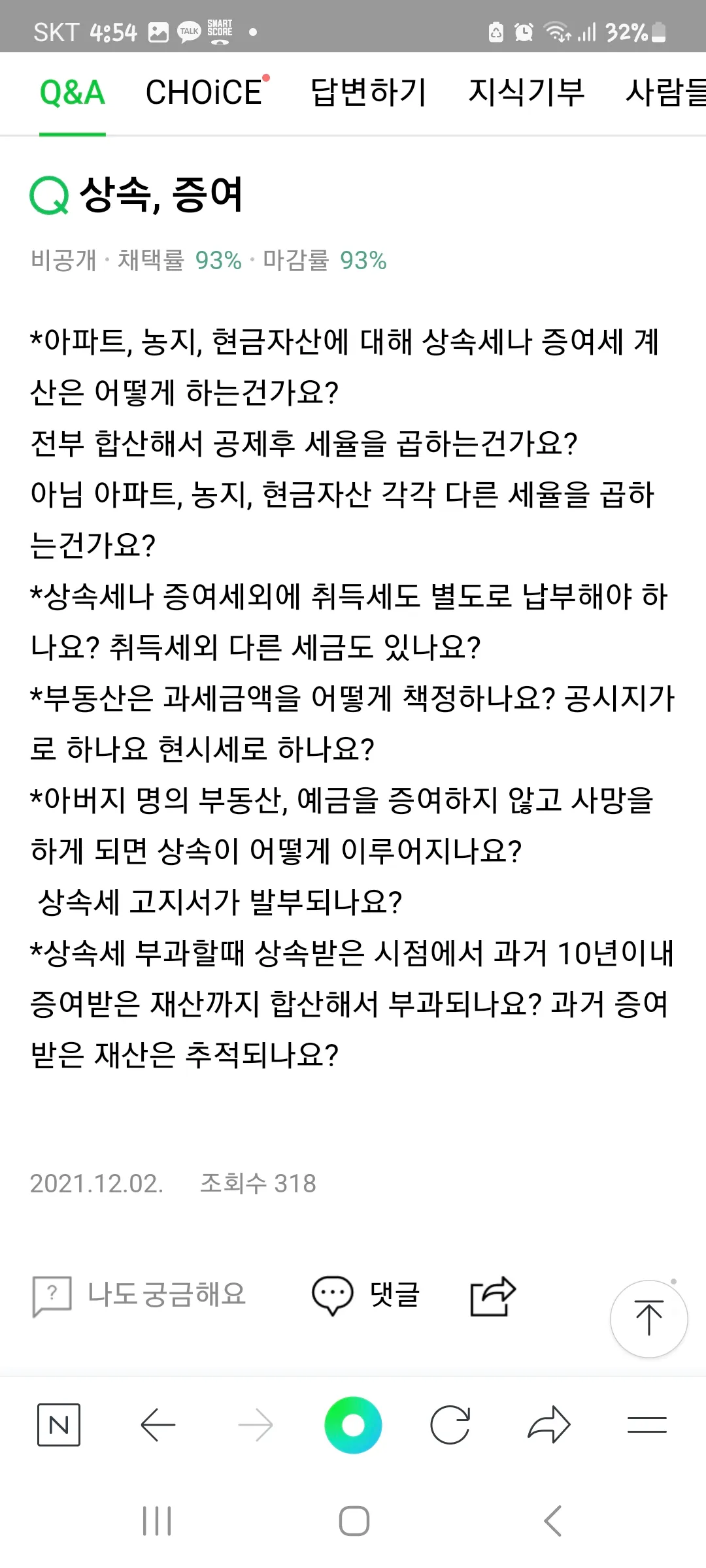 SKT 4:54 TALK SMART SCORE 32%

Q&A CHOiCE 답변하기 지식기부 사람들

Q 상속, 증여

비공개 · 채택률 93% · 마감률 93%

*아파트, 농지, 현금자산에 대해 상속세나 증여세 계산은 어떻게 하는건가요?
전부 합산해서 공제후 세율을 곱하는건가요?
아님 아파트, 농지, 현금자산 각각 다른 세율을 곱하는건가요?
*상속세나 증여세외에 취득세도 별도로 납부해야 하나요? 취득세외 다른 세금도 있나요?
*부동산은 과세금액을 어떻게 책정하나요? 공시지가로 하나요 현시세로 하나요?
*아버지 명의 부동산, 예금을 증여하지 않고 사망을 하게 되면 상속이 어떻게 이루어지나요?
상속세 고지서가 발부되나요?
*상속세 부과할때 상속받은 시점에서 과거 10년이내 증여받은 재산까지 합산해서 부과되나요? 과거 증여받은 재산은 추적되나요?

2021.12.02. 조회수 318

나도 궁금해요 댓글

N